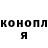 конопл
я